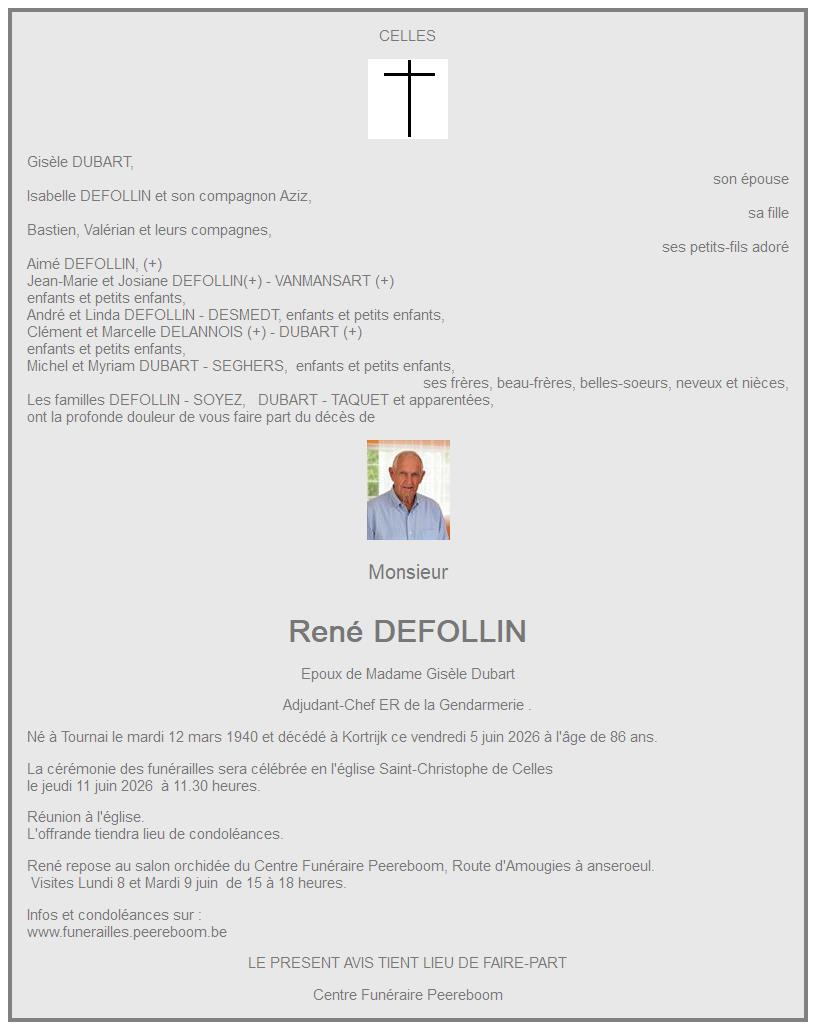 CELLES

Gisèle DUBART,

son épouse

Isabelle DEFOLLIN et son compagnon Aziz,

sa fille

Bastien, Valérian et leurs compagnes,

ses petits-fils adoré

Aimé DEFOLLIN, (+)
Jean-Marie et Josiane DEFOLLIN(+) - VANMANSART (+)
enfants et petits enfants,
André et Linda DEFOLLIN - DESMEDT, enfants et petits enfants,
Clément et Marcelle DELANNOIS (+) - DUBART (+)
enfants et petits enfants,
Michel et Myriam DUBART - SEGHERS, enfants et petits enfants,

ses frères, beau-frères, belles-soeurs, neveux et nièces,

Les familles DEFOLLIN - SOYEZ, DUBART - TAQUET et apparentées,
ont la profonde douleur de vous faire part du décès de

Monsieur

René DEFOLLIN

Epoux de Madame Gisèle Dubart

Adjudant-Chef ER de la Gendarmerie .

Né à Tournai le mardi 12 mars 1940 et décédé à Kortrijk ce vendredi 5 juin 2026 à l'âge de 86 ans.

La cérémonie des funérailles sera célébrée en l'église Saint-Christophe de Celles
le jeudi 11 juin 2026 à 11.30 heures.

Réunion à l'église.
L'offrande tiendra lieu de condoléances.

René repose au salon orchidée du Centre Funéraire Peereboom, Route d'Amougies à anseroeul.
Visites Lundi 8 et Mardi 9 juin de 15 à 18 heures.

Infos et condoléances sur :
www.funerailles.peereboom.be

LE PRESENT AVIS TIENT LIEU DE FAIRE-PART

Centre Funéraire Peereboom